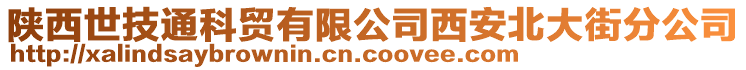 陕西世技通科贸有限公司西安北大街分公司
http://xalindsaybrownin.cn.coovee.com